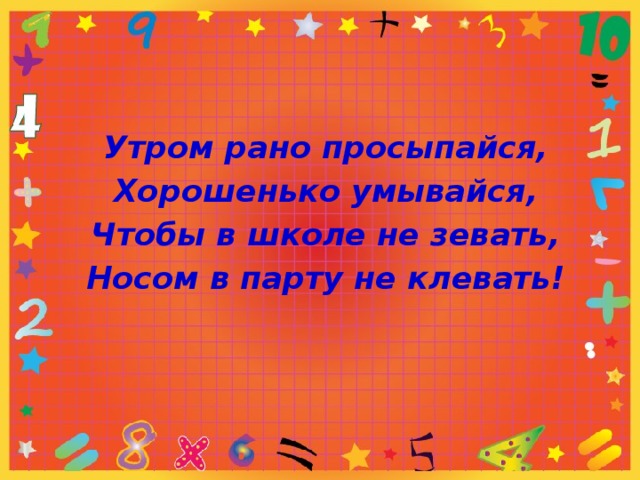 Утром рано просыпайся,
Хорошенько умывайся,
Чтобы в школе не зевать,
Носом в парту не клевать!